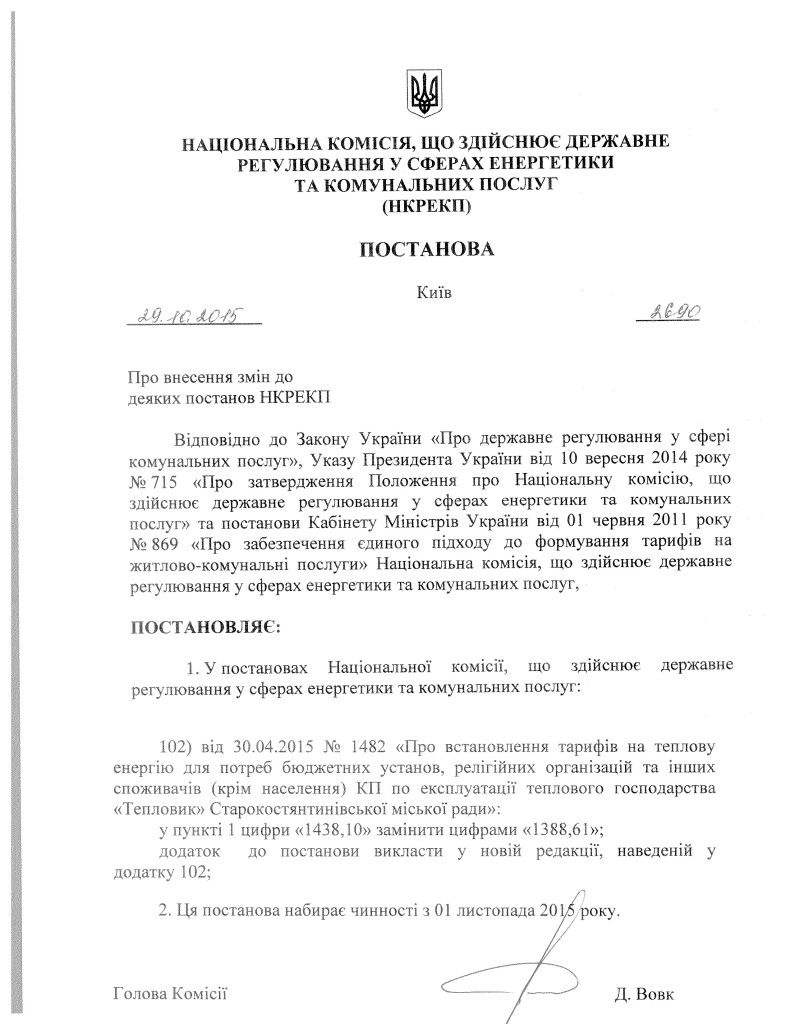 НАЦІОНАЛЬНА КОМІСІЯ, ЩО ЗДІЙСНЮЄ ДЕРЖАВНЕ
РЕГУЛЮВАННЯ У СФЕРАХ ЕНЕРГЕТИКИ
ТА КОМУНАЛЬНИХ ПОСЛУГ
(НКРЕКП)

ПОСТАНОВА

Київ

29.10.2015

2690

Про внесення змін до
деяких постанов НКРЕКП

Відповідно до Закону України «Про державне регулювання у сфері комунальних послуг», Указу Президента України від 10 вересня 2014 року № 715 «Про затвердження Положення про Національну комісію, що здійснює державне регулювання у сферах енергетики та комунальних послуг» та постанови Кабінету Міністрів України від 01 червня 2011 року № 869 «Про забезпечення єдиного підходу до формування тарифів на житлово-комунальні послуги» Національна комісія, що здійснює державне регулювання у сферах енергетики та комунальних послуг,

ПОСТАНОВЛЯЄ:

1. У постановах Національної комісії, що здійснює державне регулювання у сферах енергетики та комунальних послуг:

102) від 30.04.2015 № 1482 «Про встановлення тарифів на теплову енергію для потреб бюджетних установ, релігійних організацій та інших споживачів (крім населення) КП по експлуатації теплового господарства «Тепловик» Старокостянтинівської міської ради»:

у пункті 1 цифри «1438,10» замінити цифрами «1388,61»;

додаток до постанови викласти у новій редакції, наведеній у додатку 102;

2. Ця постанова набирає чинності з 01 листопада 2015 року.

Голова Комісії

Д. Вовк